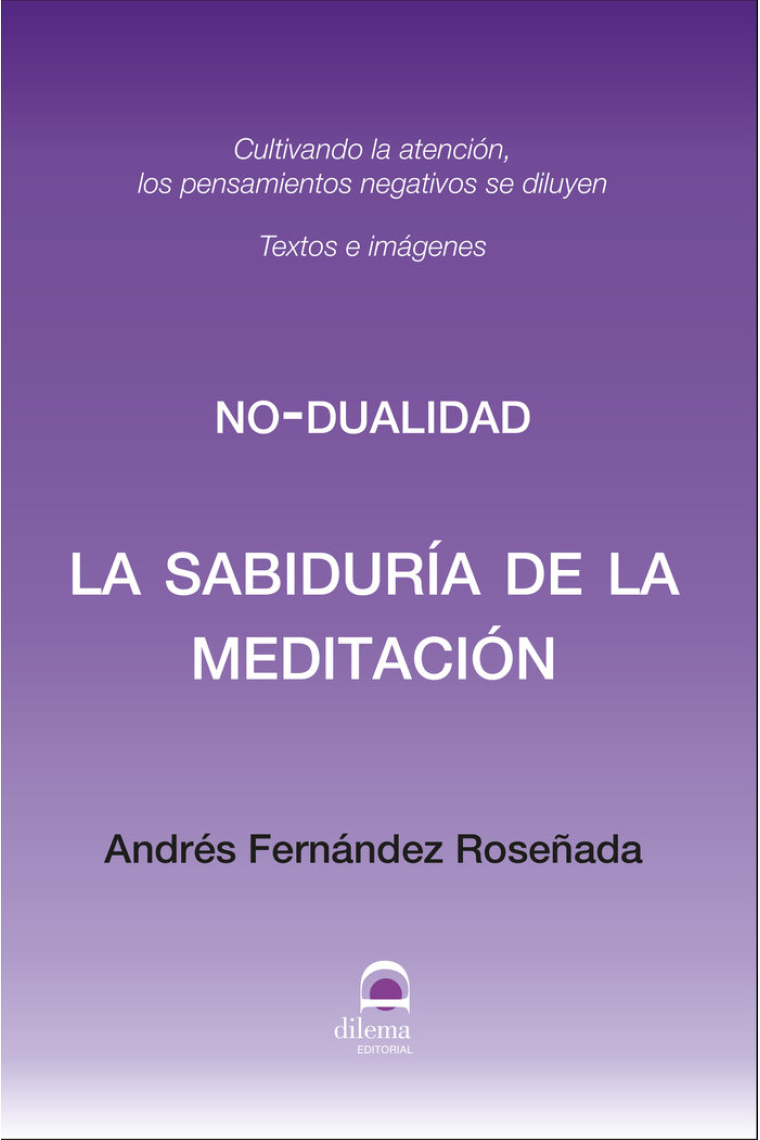 Cultivando la atención,
los pensamientos negativos se diluyen

Textos e imágenes

NO-DUALIDAD

LA SABIDURÍA DE LA MEDITACIÓN

Andrés Fernández Roseñada

dilema
EDITORIAL